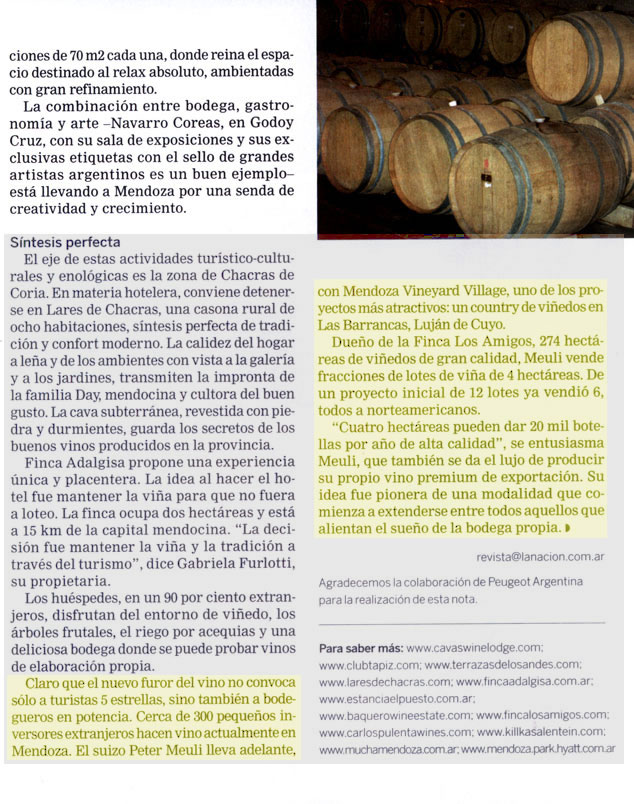 ciones de 70 m2 cada una, donde reina el espacio destinado al relax absoluto, ambientadas con gran refinamiento.

La combinación entre bodega, gastronomía y arte –Navarro Coreas, en Godoy Cruz, con su sala de exposiciones y sus exclusivas etiquetas con el sello de grandes artistas argentinos es un buen ejemplo– está llevando a Mendoza por una senda de creatividad y crecimiento.

Síntesis perfecta

El eje de estas actividades turístico-culturales y enológicas es la zona de Chacras de Coria. En materia hotelera, conviene detenerse en Lares de Chacras, una casona rural de ocho habitaciones, síntesis perfecta de tradición y confort moderno. La calidez del hogar a leña y de los ambientes con vista a la galería y a los jardines, transmiten la impronta de la familia Day, mendocina y cultora del buen gusto. La cava subterránea, revestida con piedra y durmientes, guarda los secretos de los buenos vinos producidos en la provincia.

Finca Adalgisa propone una experiencia única y placentera. La idea al hacer el hotel fue mantener la viña para que no fuera a loteo. La finca ocupa dos hectáreas y está a 15 km de la capital mendocina. "La decisión fue mantener la viña y la tradición a través del turismo", dice Gabriela Furlotti, su propietaria.

Los huéspedes, en un 90 por ciento extranjeros, disfrutan del entorno de viñedo, los árboles frutales, el riego por acequias y una deliciosa bodega donde se puede probar vinos de elaboración propia.

Claro que el nuevo furor del vino no convoca sólo a turistas 5 estrellas, sino también a bodegueros en potencia. Cerca de 300 pequeños inversores extranjeros hacen vino actualmente en Mendoza. El suizo Peter Meuli lleva adelante, con Mendoza Vineyard Village, uno de los proyectos más atractivos: un country de viñedos en Las Barrancas, Luján de Cuyo.

Dueño de la Finca Los Amigos, 274 hectáreas de viñedos de gran calidad, Meuli vende fracciones de lotes de viña de 4 hectáreas. De un proyecto inicial de 12 lotes ya vendió 6, todos a norteamericanos.

"Cuatro hectáreas pueden dar 20 mil botellas por año de alta calidad", se entusiasma Meuli, que también se da el lujo de producir su propio vino premium de exportación. Su idea fue pionera de una modalidad que comienza a extenderse entre todos aquellos que alientan el sueño de la bodega propia.

revista@lanacion.com.ar

Agradecemos la colaboración de Peugeot Argentina para la realización de esta nota.

Para saber más: www.cavaswinelodge.com; www.clubtapiz.com; www.terrazasdelosandes.com; www.laresdechacras.com; www.fincaadalgisa.com.ar; www.estanciaelpuesto.com.ar; www.baquerowineestate.com; www.fincalosamigos.com; www.carlospulentawines.com; www.killkasalentein.com; www.muchamendoza.com.ar; www.mendoza.park.hyatt.com.ar